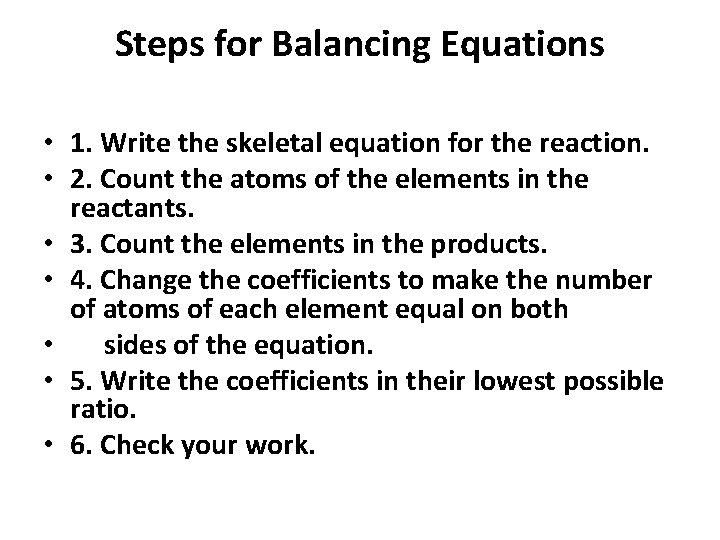 Steps for Balancing Equations

• 1. Write the skeletal equation for the reaction.
• 2. Count the atoms of the elements in the reactants.
• 3. Count the elements in the products.
• 4. Change the coefficients to make the number of atoms of each element equal on both
• sides of the equation.
• 5. Write the coefficients in their lowest possible ratio.
• 6. Check your work.